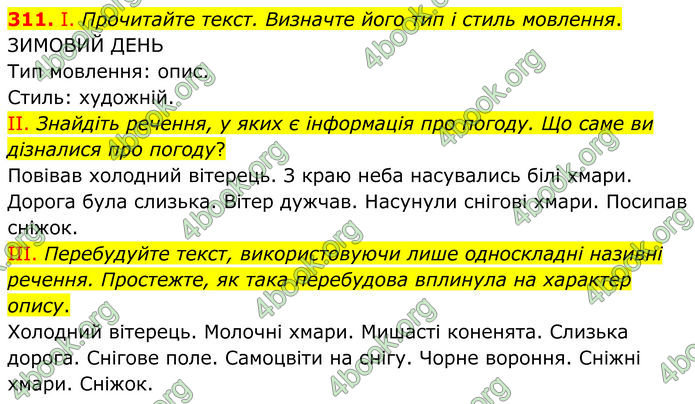 311. I. Прочитайте текст. Визначте його тип і стиль мовлення.
ЗИМОВИЙ ДЕНЬ
Тип мовлення: опис.
Стиль: художній.
II. Знайдіть речення, у яких є інформація про погоду. Що саме ви дізналися про погоду?
Повівав холодний вітерець. З краю неба насувались білі хмари. Дорога була слизька. Вітер дужчав. Насунули снігові хмари. Посипав сніжок.
III. Перебудуйте текст, використовуючи лише односкладні називні речення. Простежте, як така перебудова вплинула на характер опису.
Холодний вітерець. Молочні хмари. Мишасті коненята. Слизька дорога. Снігове поле. Самоцвіти на снігу. Чорне вороння. Сніжні хмари. Сніжок.

4book.org